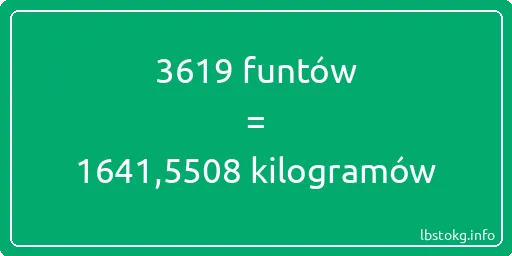 3619 funtów
=
1641,5508 kilogramów

lbstokg.info